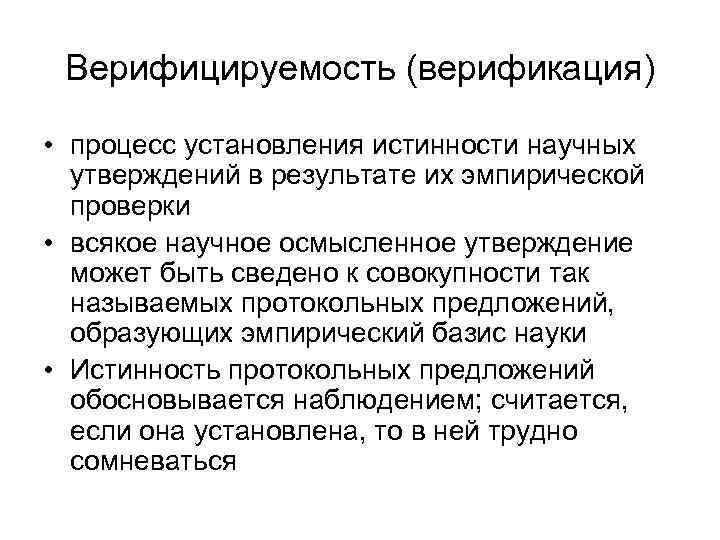 Верифицируемость (верификация)

• процесс установления истинности научных утверждений в результате их эмпирической проверки
• всякое научное осмысленное утверждение может быть сведено к совокупности так называемых протокольных предложений, образующих эмпирический базис науки
• Истинность протокольных предложений обосновывается наблюдением; считается, если она установлена, то в ней трудно сомневаться